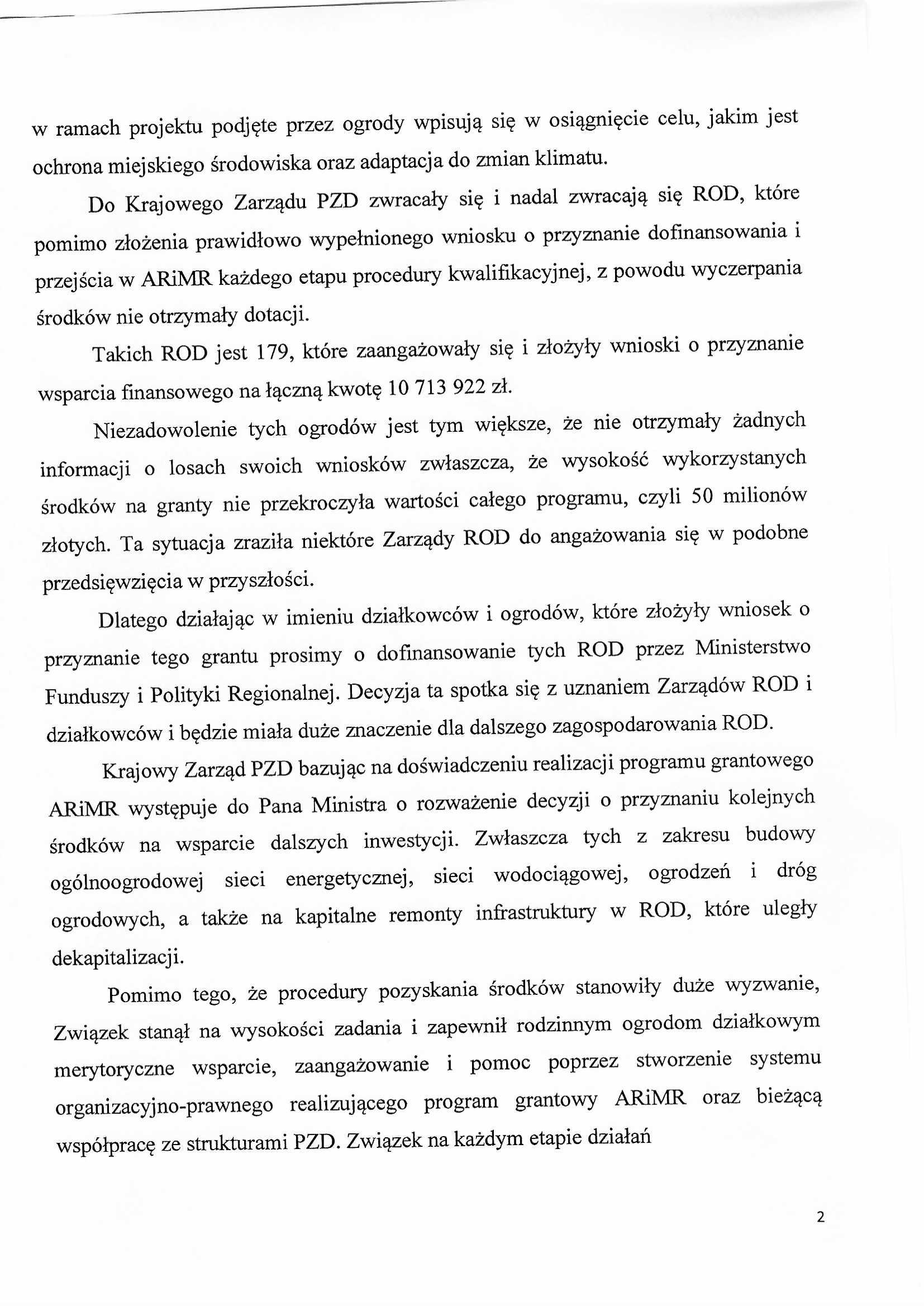 w ramach projektu podjęte przez ogrody wpisują się w osiągnięcie celu, jakim jest ochrona miejskiego środowiska oraz adaptacja do zmian klimatu.

Do Krajowego Zarządu PZD zwracały się i nadal zwracają się ROD, które pomimo złożenia prawidłowo wypełnionego wniosku o przyznanie dofinansowania i przejścia w ARiMR każdego etapu procedury kwalifikacyjnej, z powodu wyczerpania środków nie otrzymały dotacji.

Takich ROD jest 179, które zaangażowały się i złożyły wnioski o przyznanie wsparcia finansowego na łączną kwotę 10 713 922 zł.

Niezadowolenie tych ogrodów jest tym większe, że nie otrzymały żadnych informacji o losach swoich wniosków zwłaszcza, że wysokość wykorzystanych środków na granty nie przekroczyła wartości całego programu, czyli 50 milionów złotych. Ta sytuacja zraziła niektóre Zarządy ROD do angażowania się w podobne przedsięwzięcia w przyszłości.

Dlatego działając w imieniu działkowców i ogrodów, które złożyły wniosek o przyznanie tego grantu prosimy o dofinansowanie tych ROD przez Ministerstwo Funduszy i Polityki Regionalnej. Decyzja ta spotka się z uznaniem Zarządów ROD i działkowców i będzie miała duże znaczenie dla dalszego zagospodarowania ROD.

Krajowy Zarząd PZD bazując na doświadczeniu realizacji programu grantowego ARiMR występuje do Pana Ministra o rozważenie decyzji o przyznaniu kolejnych środków na wsparcie dalszych inwestycji. Zwłaszcza tych z zakresu budowy ogólnoogrodowej sieci energetycznej, sieci wodociągowej, ogrodzeń i dróg ogrodowych, a także na kapitalne remonty infrastruktury w ROD, które uległy dekapitalizacji.

Pomimo tego, że procedury pozyskania środków stanowiły duże wyzwanie, Związek stanął na wysokości zadania i zapewnił rodzinnym ogrodom działkowym merytoryczne wsparcie, zaangażowanie i pomoc poprzez stworzenie systemu organizacyjno-prawnego realizującego program grantowy ARiMR oraz bieżącą współpracę ze strukturami PZD. Związek na każdym etapie działań

2